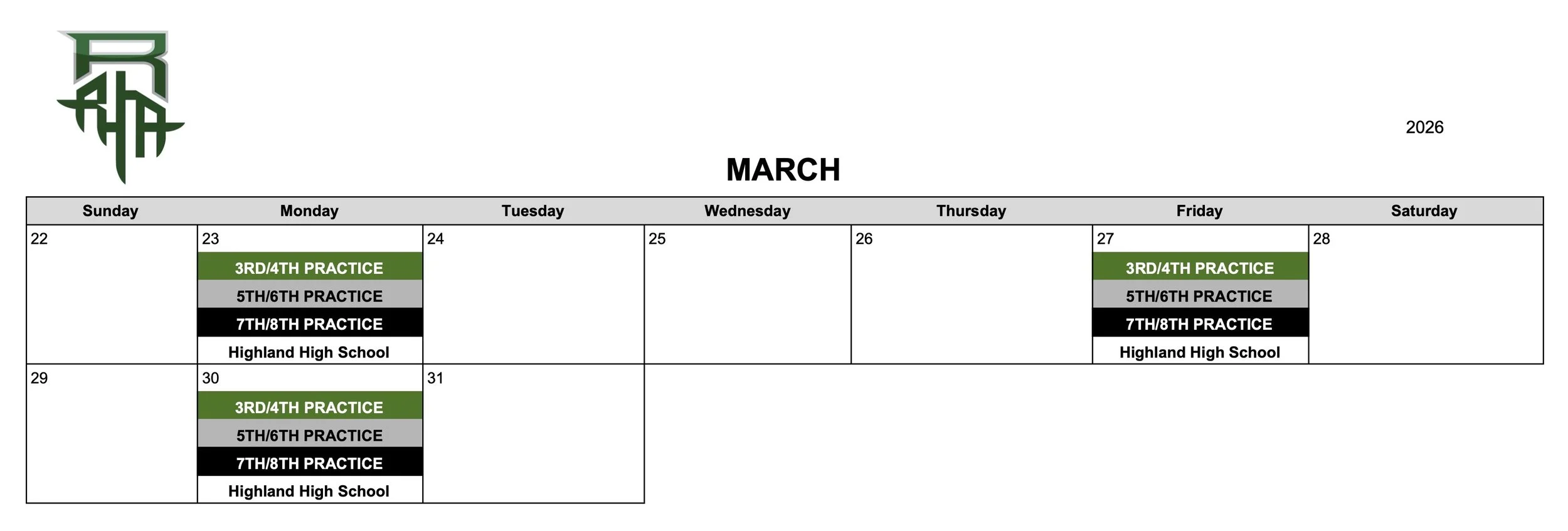 2026

MARCH

| Sunday | Monday | Tuesday | Wednesday | Thursday | Friday | Saturday |
|---|---|---|---|---|---|---|
| 22 | 23 3RD/4TH PRACTICE 5TH/6TH PRACTICE 7TH/8TH PRACTICE Highland High School | 24 | 25 | 26 | 27 3RD/4TH PRACTICE 5TH/6TH PRACTICE 7TH/8TH PRACTICE Highland High School | 28 |
| 29 | 30 3RD/4TH PRACTICE 5TH/6TH PRACTICE 7TH/8TH PRACTICE Highland High School | 31 | | | | |